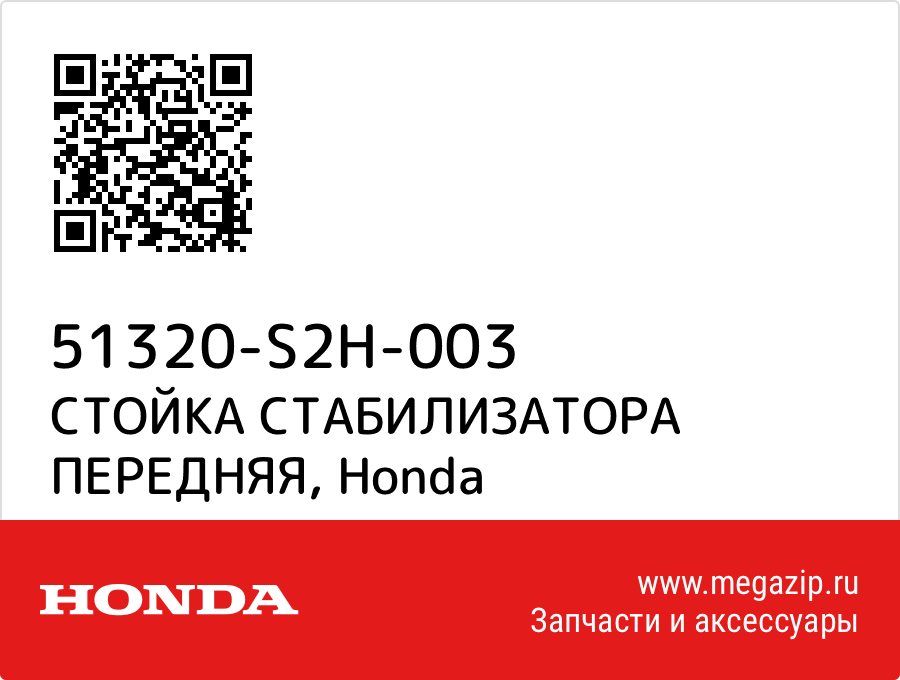 51320-S2H-003
СТОЙКА СТАБИЛИЗАТОРА ПЕРЕДНЯЯ, Honda

HONDA

www.megazip.ru
Запчасти и аксессуары